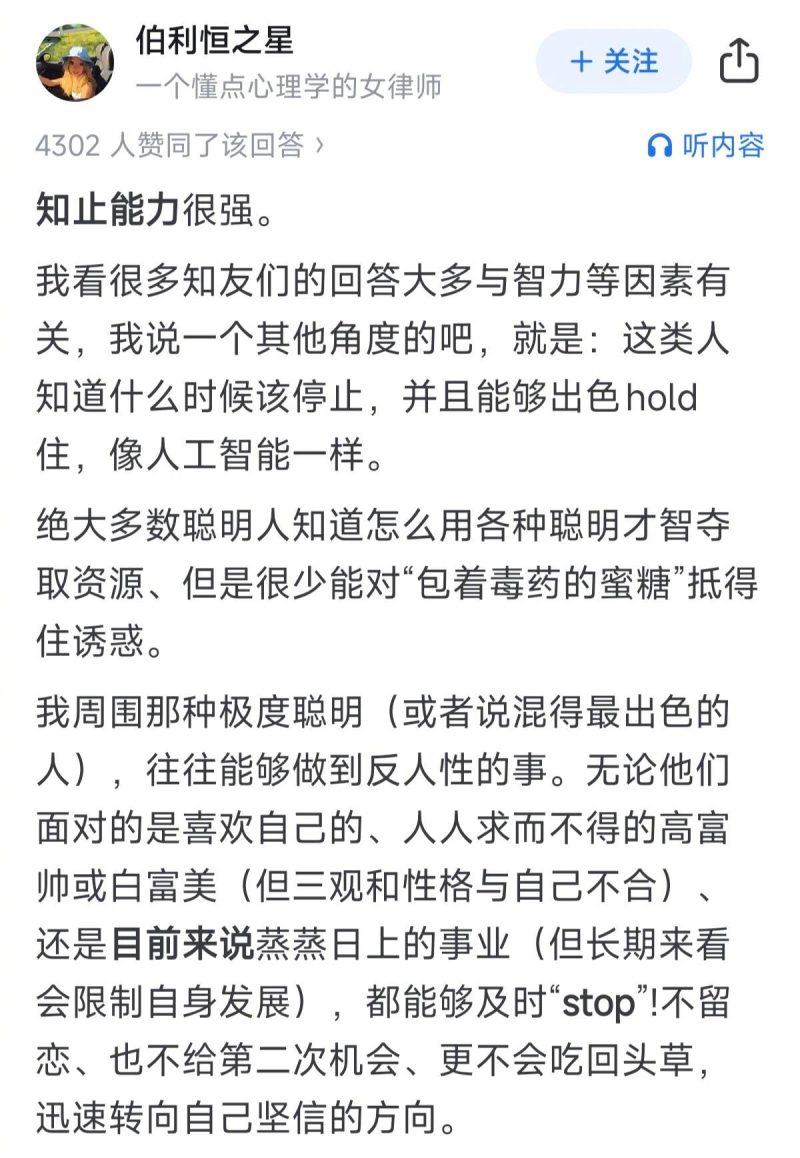 伯利恒之星
一个懂点心理学的女律师

+ 关注

4302 人赞同了该回答 ›

听内容

知止能力很强。

我看很多知友们的回答大多与智力等因素有关，我说一个其他角度的吧，就是：这类人知道什么时候该停止，并且能够出色hold住，像人工智能一样。

绝大多数聪明人知道怎么用各种聪明才智夺取资源、但是很少能对“包着毒药的蜜糖”抵得住诱惑。

我周围那种极度聪明（或者说混得最出色的人），往往能够做到反人性的事。无论他们面对的是喜欢自己的、人人求而不得的高富帅或白富美（但三观和性格与自己不合）、还是目前来说蒸蒸日上的事业（但长期来看会限制自身发展），都能够及时“stop”!不留恋、也不给第二次机会、更不会吃回头草，迅速转向自己坚信的方向。